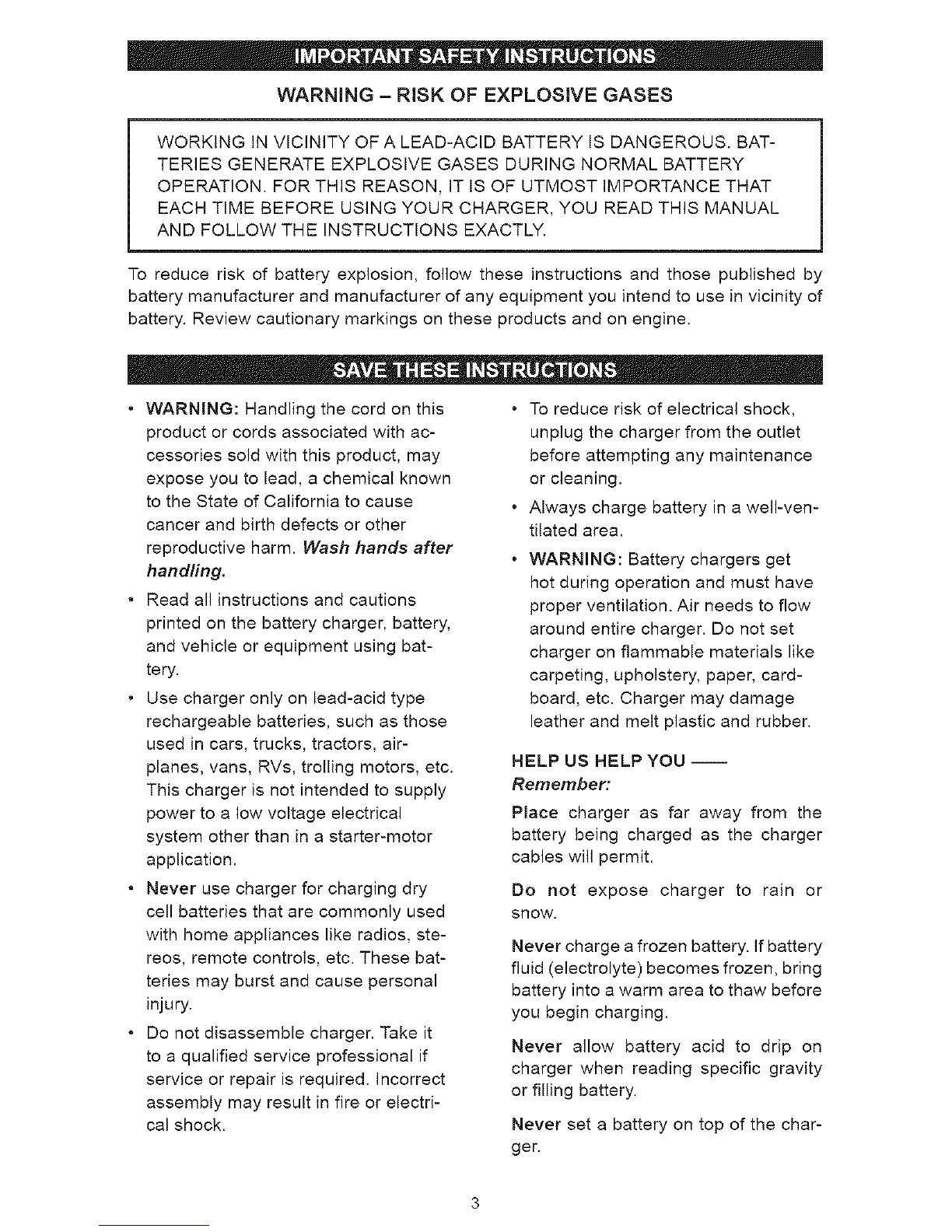 IMPORTANT SAFETY INSTRUCTIONS

WARNING – RISK OF EXPLOSIVE GASES

WORKING IN VICINITY OF A LEAD-ACID BATTERY IS DANGEROUS. BATTERIES GENERATE EXPLOSIVE GASES DURING NORMAL BATTERY OPERATION. FOR THIS REASON, IT IS OF UTMOST IMPORTANCE THAT EACH TIME BEFORE USING YOUR CHARGER, YOU READ THIS MANUAL AND FOLLOW THE INSTRUCTIONS EXACTLY.

To reduce risk of battery explosion, follow these instructions and those published by battery manufacturer and manufacturer of any equipment you intend to use in vicinity of battery. Review cautionary markings on these products and on engine.

SAVE THESE INSTRUCTIONS

• WARNING: Handling the cord on this product or cords associated with accessories sold with this product, may expose you to lead, a chemical known to the State of California to cause cancer and birth defects or other reproductive harm. Wash hands after handling.

• Read all instructions and cautions printed on the battery charger, battery, and vehicle or equipment using battery.

• Use charger only on lead-acid type rechargeable batteries, such as those used in cars, trucks, tractors, airplanes, vans, RVs, trolling motors, etc. This charger is not intended to supply power to a low voltage electrical system other than in a starter-motor application.

• Never use charger for charging dry cell batteries that are commonly used with home appliances like radios, stereos, remote controls, etc. These batteries may burst and cause personal injury.

• Do not disassemble charger. Take it to a qualified service professional if service or repair is required. Incorrect assembly may result in fire or electrical shock.

• To reduce risk of electrical shock, unplug the charger from the outlet before attempting any maintenance or cleaning.

• Always charge battery in a well-ventilated area.

• WARNING: Battery chargers get hot during operation and must have proper ventilation. Air needs to flow around entire charger. Do not set charger on flammable materials like carpeting, upholstery, paper, cardboard, etc. Charger may damage leather and melt plastic and rubber.

HELP US HELP YOU ——
Remember:

Place charger as far away from the battery being charged as the charger cables will permit.

Do not expose charger to rain or snow.

Never charge a frozen battery. If battery fluid (electrolyte) becomes frozen, bring battery into a warm area to thaw before you begin charging.

Never allow battery acid to drip on charger when reading specific gravity or filling battery.

Never set a battery on top of the charger.

3